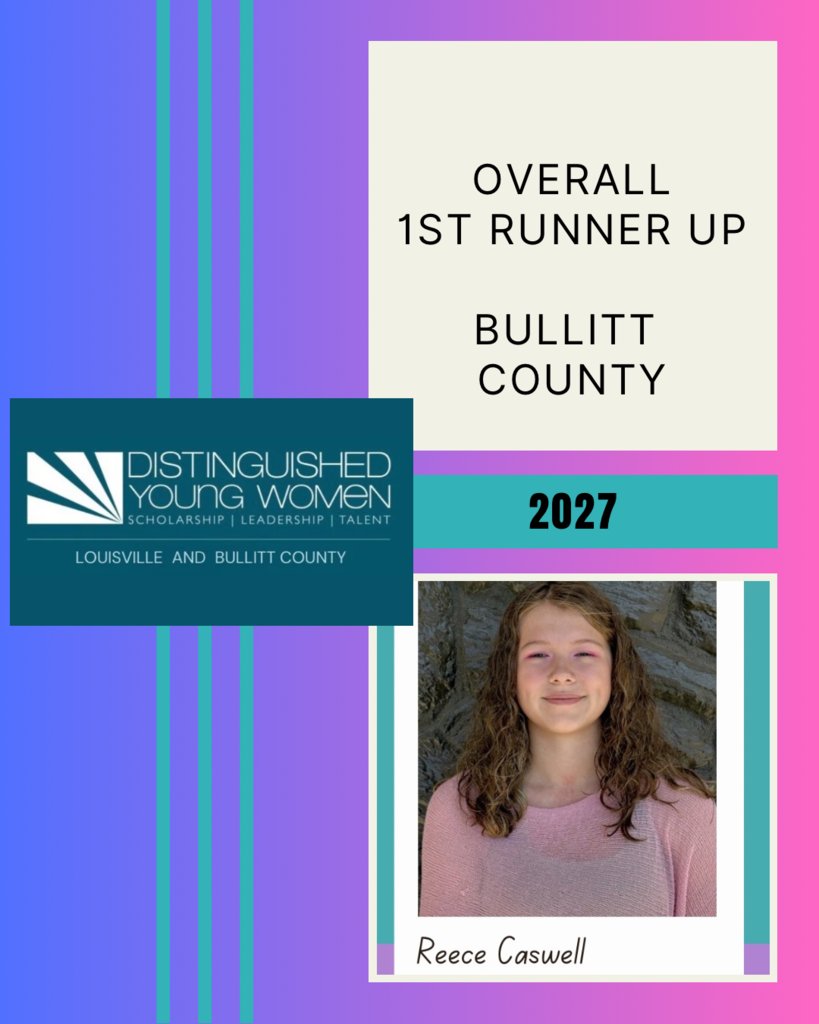 OVERALL
1ST RUNNER UP

BULLITT
COUNTY

DISTINGUISHED
YOUNG WOMEN
SCHOLARSHIP | LEADERSHIP | TALENT
LOUISVILLE AND BULLITT COUNTY

2027

Reece Caswell